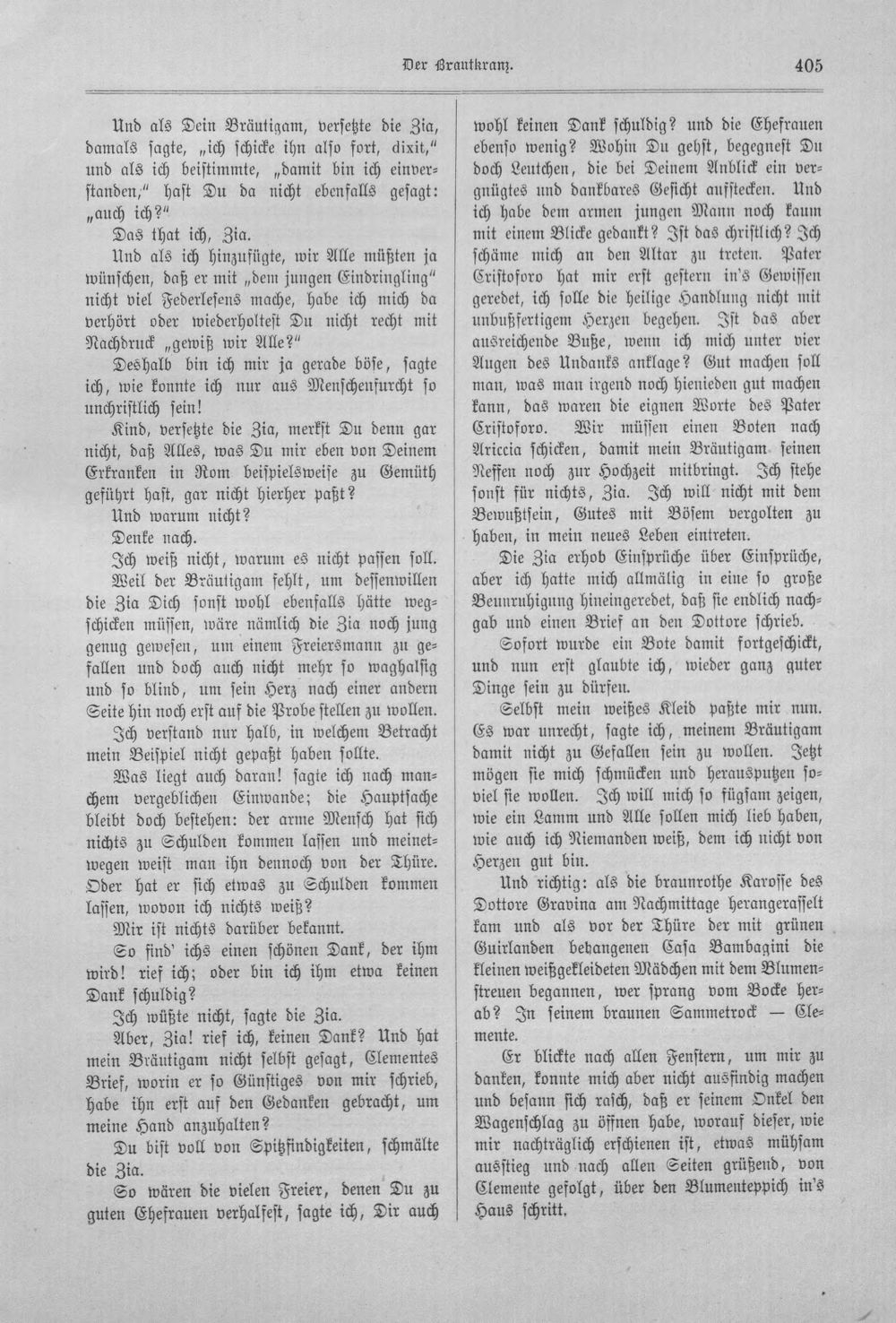 Der Brautkranz.

405

Und als Dein Bräutigam, versetzte die Zia, damals sagte, „ich schicke ihn also fort, dixit," und als ich beistimmte, „damit bin ich einverstanden," hast Du da nicht ebenfalls gesagt: „auch ich?"

Das that ich, Zia.

Und als ich hinzufügte, wir Alle müßten ja wünschen, daß er mit „dem jungen Eindringling" nicht viel Federlesens mache, habe ich mich da verhört oder wiederholtest Du nicht recht mit Nachdruck „gewiß wir Alle?"

Deshalb bin ich mir ja gerade böse, sagte ich, wie konnte ich nur aus Menschenfurcht so unchristlich sein!

Kind, versetzte die Zia, merkst Du denn gar nicht, daß Alles, was Du mir eben von Deinem Erkranken in Rom beispielsweise zu Gemüth geführt hast, gar nicht hierher paßt?

Und warum nicht?

Denke nach.

Ich weiß nicht, warum es nicht passen soll.

Weil der Bräutigam fehlt, um dessenwillen die Zia Dich sonst wohl ebenfalls hätte wegschicken müssen, wäre nämlich die Zia noch jung genug gewesen, um einem Freiersmann zu gefallen und doch auch nicht mehr so waghalsig und so blind, um sein Herz nach einer andern Seite hin noch erst auf die Probe stellen zu wollen.

Ich verstand nur halb, in welchem Betracht mein Beispiel nicht gepaßt haben sollte.

Was liegt auch daran! sagte ich nach manchem vergeblichen Einwande; die Hauptsache bleibt doch bestehen: der arme Mensch hat sich nichts zu Schulden kommen lassen und meinetwegen weist man ihn dennoch von der Thüre. Oder hat er sich etwas zu Schulden kommen lassen, wovon ich nichts weiß?

Mir ist nichts darüber bekannt.

So find' ichs einen schönen Dank, der ihm wird! rief ich; oder bin ich ihm etwa keinen Dank schuldig?

Ich wüßte nicht, sagte die Zia.

Aber, Zia! rief ich, keinen Dank? Und hat mein Bräutigam nicht selbst gesagt, Clementes Brief, worin er so Günstiges von mir schrieb, habe ihn erst auf den Gedanken gebracht, um meine Hand anzuhalten?

Du bist voll von Spitzfindigkeiten, schmälte die Zia.

So wären die vielen Freier, denen Du zu guten Ehefrauen verhalfest, sagte ich, Dir auch wohl keinen Dank schuldig? und die Ehefrauen ebenso wenig? Wohin Du gehst, begegnest Du doch Leutchen, die bei Deinem Anblick ein vergnügtes und dankbares Gesicht aufstecken. Und ich habe dem armen jungen Mann noch kaum mit einem Blicke gedankt? Ist das christlich? Ich schäme mich an den Altar zu treten. Pater Cristoforo hat mir erst gestern in's Gewissen geredet, ich solle die heilige Handlung nicht mit unbußfertigem Herzen begehen. Ist das aber ausreichende Buße, wenn ich mich unter vier Augen des Undanks anklage? Gut machen soll man, was man irgend noch hienieden gut machen kann, das waren die eignen Worte des Pater Cristoforo. Wir müssen einen Boten nach Ariccia schicken, damit mein Bräutigam seinen Neffen noch zur Hochzeit mitbringt. Ich stehe sonst für nichts, Zia. Ich will nicht mit dem Bewußtsein, Gutes mit Bösem vergolten zu haben, in mein neues Leben eintreten.

Die Zia erhob Einsprüche über Einsprüche, aber ich hatte mich allmälig in eine so große Beunruhigung hineingeredet, daß sie endlich nachgab und einen Brief an den Dottore schrieb.

Sofort wurde ein Bote damit fortgeschickt, und nun erst glaubte ich, wieder ganz guter Dinge sein zu dürfen.

Selbst mein weißes Kleid paßte mir nun. Es war unrecht, sagte ich, meinem Bräutigam damit nicht zu Gefallen sein zu wollen. Jetzt mögen sie mich schmücken und herausputzen soviel sie wollen. Ich will mich so fügsam zeigen, wie ein Lamm und Alle sollen mich lieb haben, wie auch ich Niemanden weiß, dem ich nicht von Herzen gut bin.

Und richtig: als die braunrothe Karosse des Dottore Gravina am Nachmittage herangerasselt kam und als vor der Thüre der mit grünen Guirlanden behangenen Casa Bambagini die kleinen weißgekleideten Mädchen mit dem Blumenstreuen begannen, wer sprang vom Bocke herab? In seinem braunen Sammetrock — Clemente.

Er blickte nach allen Fenstern, um mir zu danken, konnte mich aber nicht ausfindig machen und besann sich rasch, daß er seinem Onkel den Wagenschlag zu öffnen habe, worauf dieser, wie mir nachträglich erschienen ist, etwas mühsam ausstieg und nach allen Seiten grüßend, von Clemente gefolgt, über den Blumenteppich in's Haus schritt.